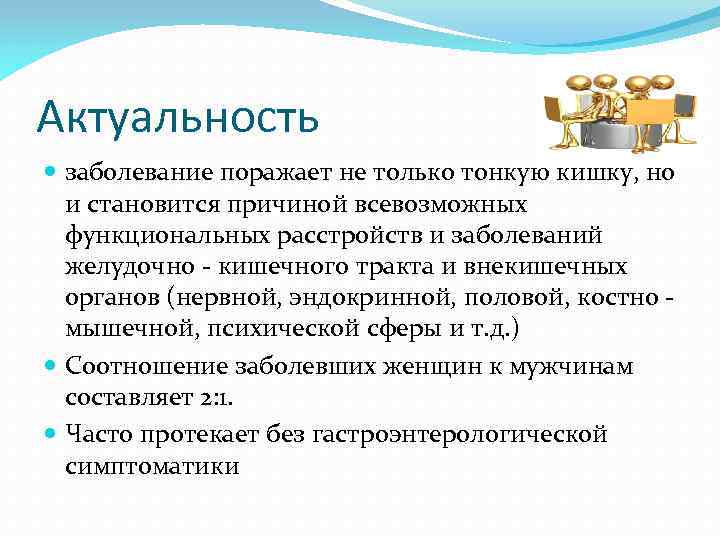 Актуальность

- заболевание поражает не только тонкую кишку, но и становится причиной всевозможных функциональных расстройств и заболеваний желудочно - кишечного тракта и внекишечных органов (нервной, эндокринной, половой, костно - мышечной, психической сферы и т.д.)
- Соотношение заболевших женщин к мужчинам составляет 2:1.
- Часто протекает без гастроэнтерологической симптоматики